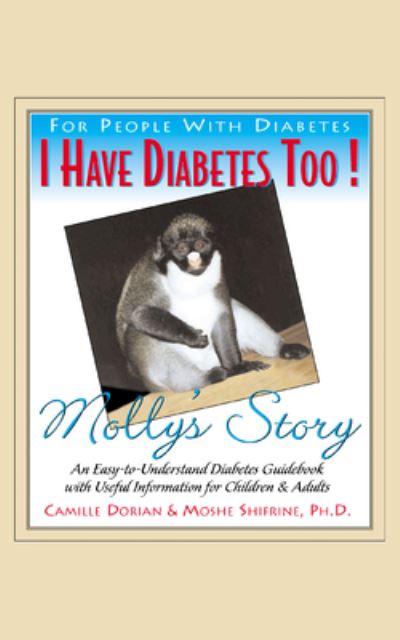 FOR PEOPLE WITH DIABETES

I HAVE DIABETES TOO !

Molly's Story

An Easy-to-Understand Diabetes Guidebook with Useful Information for Children & Adults

CAMILLE DORIAN & MOSHE SHIFRINE, PH.D.